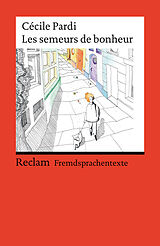 Cécile Pardi
Les semeurs de bonheur

Reclam Fremdsprachentexte